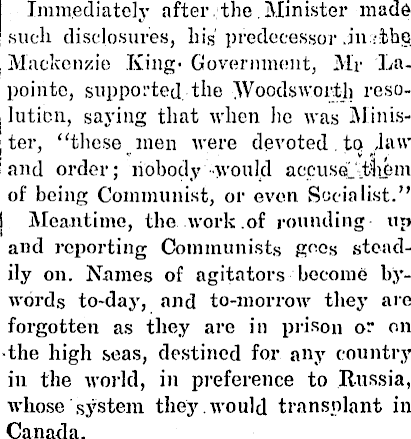 Immediately after the Minister made such disclosures, his predecessor in the Mackenzie King Government, Mr Lapointe, supported the Woodsworth resolution, saying that when he was Minister, "these men were devoted to law and order; nobody would accuse them of being Communist, or even Socialist."

Meantime, the work of rounding up and reporting Communists goes steadily on. Names of agitators become bywords to-day, and to-morrow they are forgotten as they are in prison or on the high seas, destined for any country in the world, in preference to Russia, whose system they would transplant in Canada.